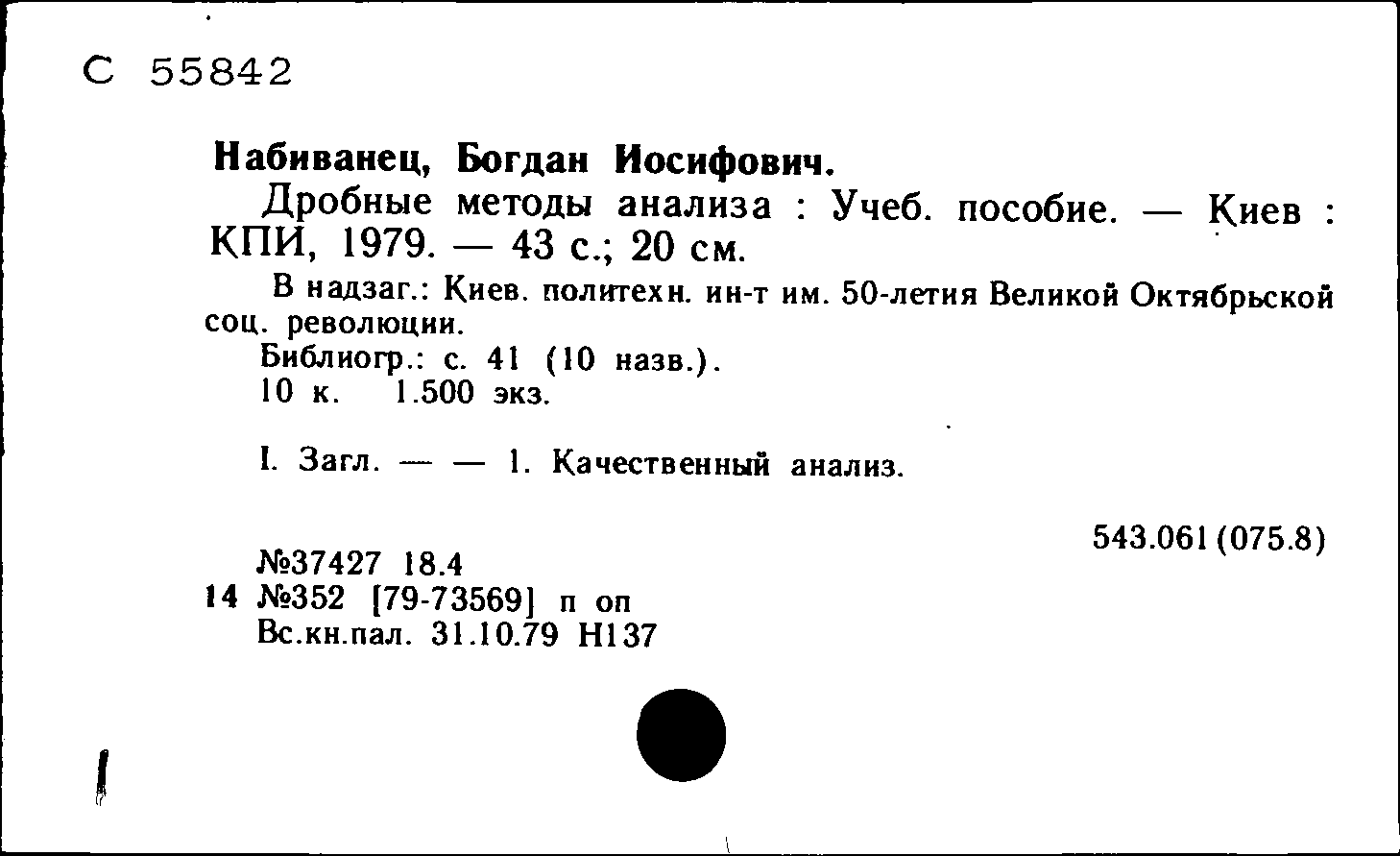 С 55842

Набиванец, Богдан Иосифович.

Дробные методы анализа : Учеб. пособие. — Киев : КПИ, 1979. — 43 с.; 20 см.

В надзаг.: Киев. политехн. ин-т им. 50-летия Великой Октябрьской соц. революции.

Библиогр.: с. 41 (10 назв.).

10 к. 1.500 экз.

I. Загл. — — 1. Качественный анализ.

543.061 (075.8)

№37427 18.4

14 №352 [79-73569] п оп

Вс.кн.пал. 31.10.79 Н137